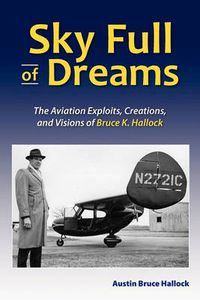 Sky Full of Dreams

The Aviation Exploits, Creations, and Visions of Bruce K. Hallock

N2721C

Austin Bruce Hallock